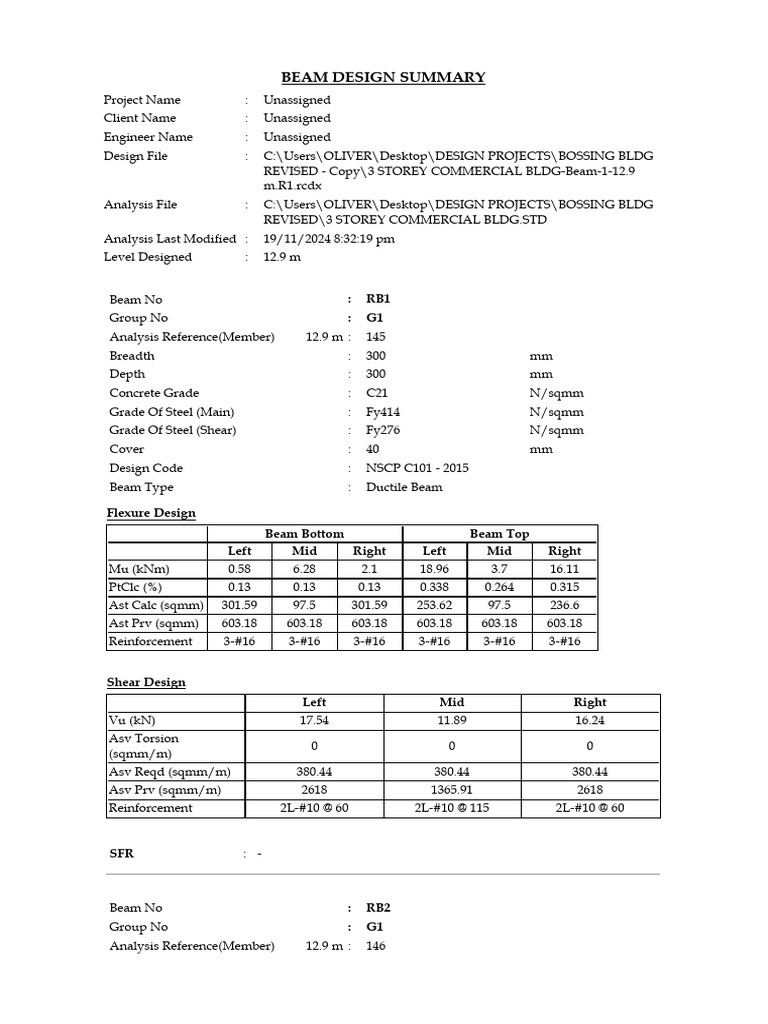 BEAM DESIGN SUMMARY

Project Name : Unassigned
Client Name : Unassigned
Engineer Name : Unassigned
Design File : C:\Users\OLIVER\Desktop\DESIGN PROJECTS\BOSSING BLDG REVISED - Copy\3 STOREY COMMERCIAL BLDG-Beam-1-12.9 m.R1.rcdx
Analysis File : C:\Users\OLIVER\Desktop\DESIGN PROJECTS\BOSSING BLDG REVISED\3 STOREY COMMERCIAL BLDG.STD
Analysis Last Modified : 19/11/2024 8:32:19 pm
Level Designed : 12.9 m

Beam No : RB1
Group No : G1
Analysis Reference(Member) 12.9 m : 145
Breadth : 300 mm
Depth : 300 mm
Concrete Grade : C21 N/sqmm
Grade Of Steel (Main) : Fy414 N/sqmm
Grade Of Steel (Shear) : Fy276 N/sqmm
Cover : 40 mm
Design Code : NSCP C101 - 2015
Beam Type : Ductile Beam

Flexure Design

| | Beam Bottom | | | Beam Top | | |
|---|---|---|---|---|---|---|
| | Left | Mid | Right | Left | Mid | Right |
| Mu (kNm) | 0.58 | 6.28 | 2.1 | 18.96 | 3.7 | 16.11 |
| PtClc (%) | 0.13 | 0.13 | 0.13 | 0.338 | 0.264 | 0.315 |
| Ast Calc (sqmm) | 301.59 | 97.5 | 301.59 | 253.62 | 97.5 | 236.6 |
| Ast Prv (sqmm) | 603.18 | 603.18 | 603.18 | 603.18 | 603.18 | 603.18 |
| Reinforcement | 3-#16 | 3-#16 | 3-#16 | 3-#16 | 3-#16 | 3-#16 |

Shear Design

| | Left | Mid | Right |
|---|---|---|---|
| Vu (kN) | 17.54 | 11.89 | 16.24 |
| Asv Torsion (sqmm/m) | 0 | 0 | 0 |
| Asv Reqd (sqmm/m) | 380.44 | 380.44 | 380.44 |
| Asv Prv (sqmm/m) | 2618 | 1365.91 | 2618 |
| Reinforcement | 2L-#10 @ 60 | 2L-#10 @ 115 | 2L-#10 @ 60 |

SFR : -

Beam No : RB2
Group No : G1
Analysis Reference(Member) 12.9 m : 146